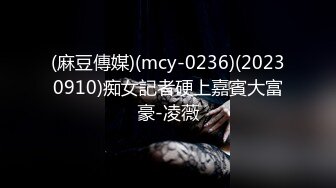 (麻豆傳媒)(mcy-0236)(20230910)痴女記者硬上嘉賓大富豪-凌薇